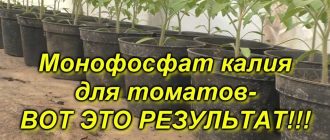 Монофосфат калия для томатов-
ВОТ ЭТО РЕЗУЛЬТАТ!!!